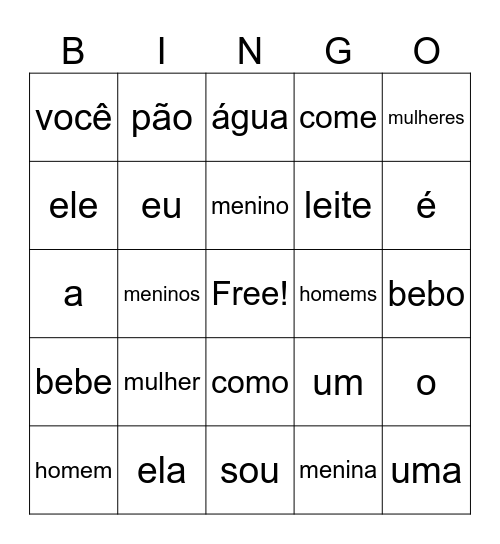 | B | I | N | G | O |
|---|---|---|---|---|
| você | pão | água | come | mulheres |
| ele | eu | menino | leite | é |
| a | meninos | Free! | homems | bebo |
| bebe | mulher | como | um | o |
| homem | ela | sou | menina | uma |